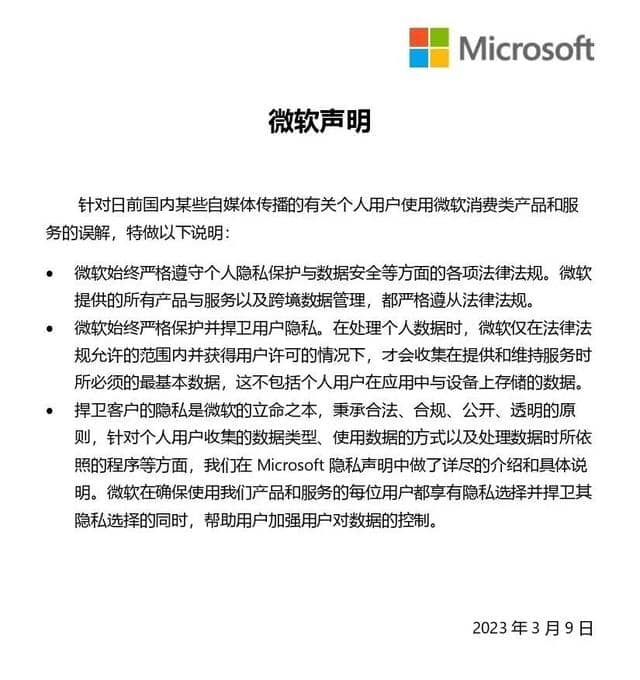 Microsoft

微软声明

针对日前国内某些自媒体传播的有关个人用户使用微软消费类产品和服务的误解，特做以下说明：

• 微软始终严格遵守个人隐私保护与数据安全等方面的各项法律法规。微软提供的所有产品与服务以及跨境数据管理，都严格遵从法律法规。
• 微软始终严格保护并捍卫用户隐私。在处理个人数据时，微软仅在法律法规允许的范围内并获得用户许可的情况下，才会收集在提供和维持服务时所必须的最基本数据，这不包括个人用户在应用中与设备上存储的数据。
• 捍卫客户的隐私是微软的立命之本，秉承合法、合规、公开、透明的原则，针对个人用户收集的数据类型、使用数据的方式以及处理数据时所依照的程序等方面，我们在 Microsoft 隐私声明中做了详尽的介绍和具体说明。微软在确保使用我们产品和服务的每位用户都享有隐私选择并捍卫其隐私选择的同时，帮助用户加强用户对数据的控制。

2023 年 3 月 9 日